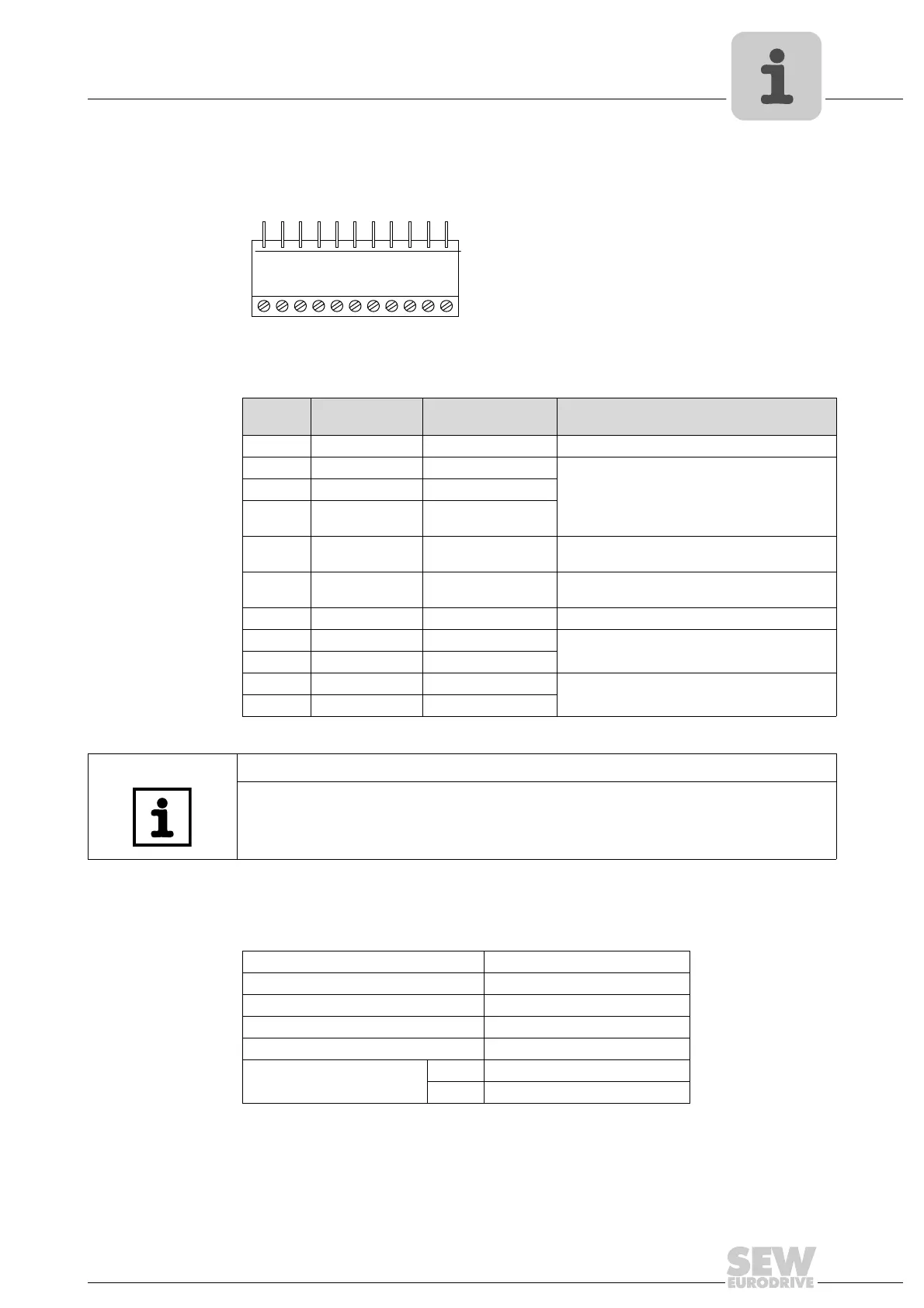 SEW
EURODRIVE